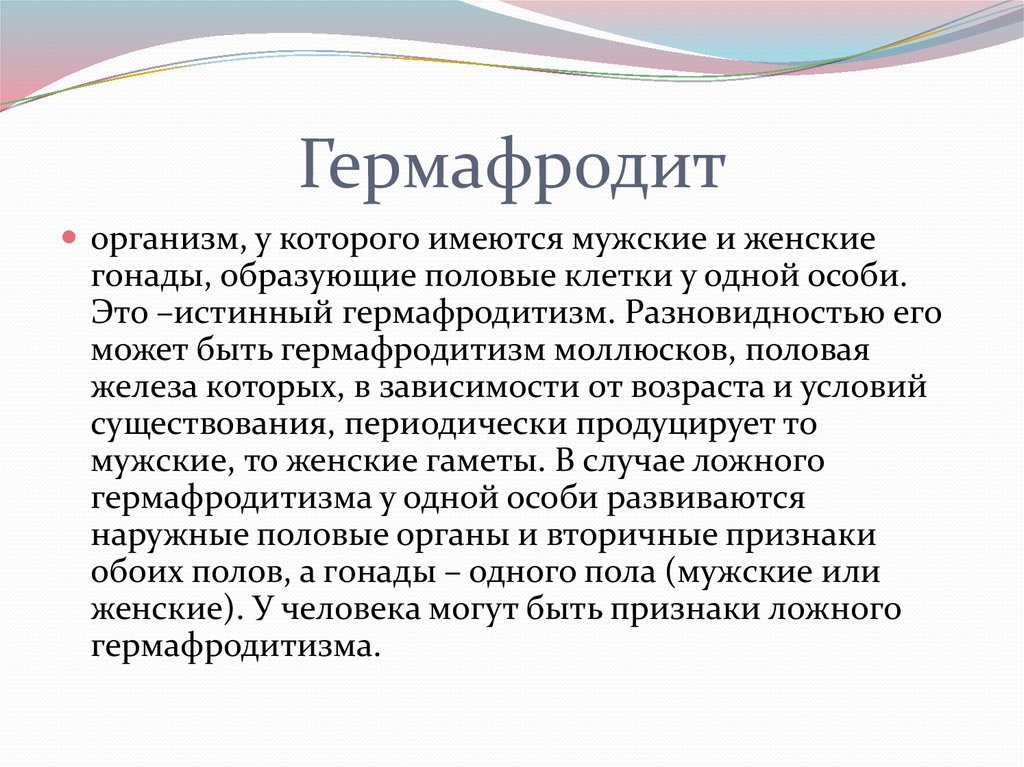 Гермафродит

организм, у которого имеются мужские и женские гонады, образующие половые клетки у одной особи. Это –истинный гермафродитизм. Разновидностью его может быть гермафродитизм моллюсков, половая железа которых, в зависимости от возраста и условий существования, периодически продуцирует то мужские, то женские гаметы. В случае ложного гермафродитизма у одной особи развиваются наружные половые органы и вторичные признаки обоих полов, а гонады – одного пола (мужские или женские). У человека могут быть признаки ложного гермафродитизма.